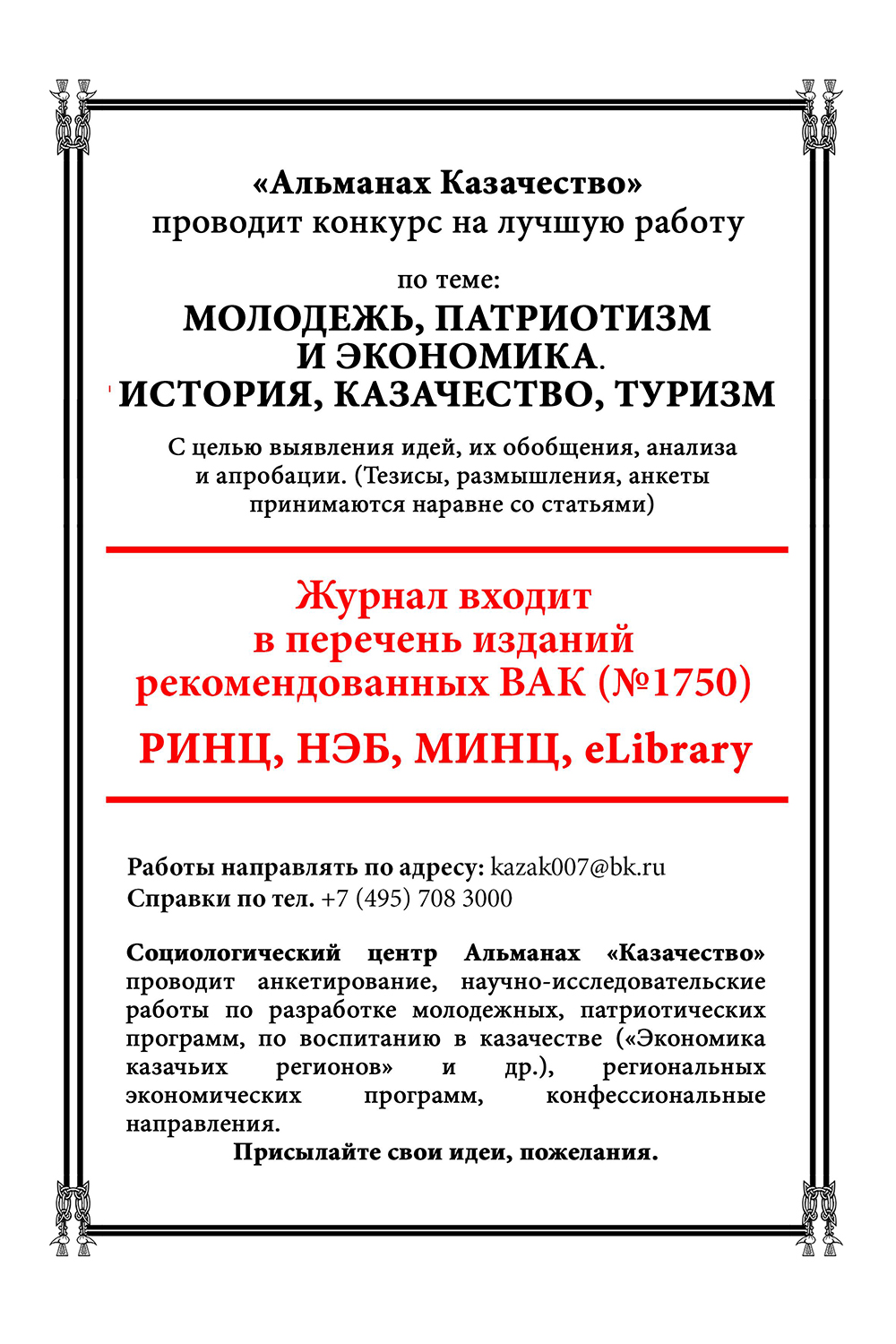 «Альманах Казачество»
проводит конкурс на лучшую работу

по теме:
МОЛОДЕЖЬ, ПАТРИОТИЗМ
И ЭКОНОМИКА.
ИСТОРИЯ, КАЗАЧЕСТВО, ТУРИЗМ

С целью выявления идей, их обобщения, анализа и апробации. (Тезисы, размышления, анкеты принимаются наравне со статьями)

Журнал входит
в перечень изданий
рекомендованных ВАК (№1750)

РИНЦ, НЭБ, МИНЦ, eLibrary

Работы направлять по адресу: kazak007@bk.ru
Справки по тел. +7 (495) 708 3000

Социологический центр Альманах «Казачество» проводит анкетирование, научно-исследовательские работы по разработке молодежных, патриотических программ, по воспитанию в казачестве («Экономика казачьих регионов» и др.), региональных экономических программ, конфессиональные направления.

Присылайте свои идеи, пожелания.